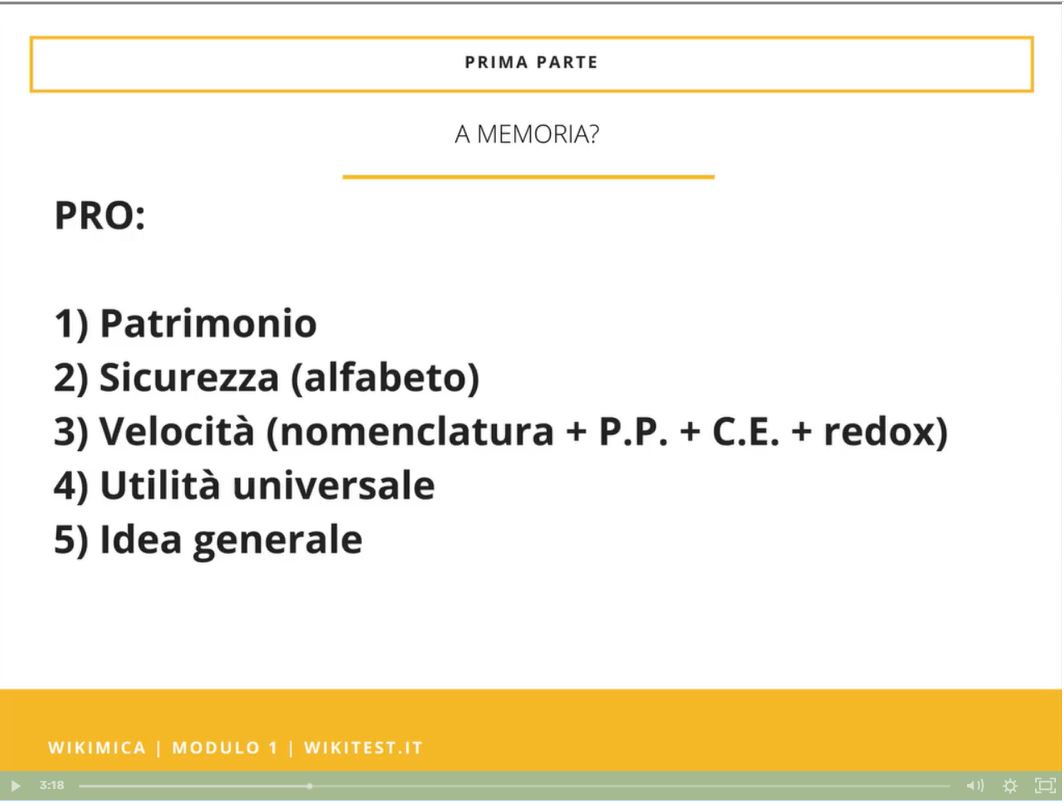 PRIMA PARTE

A MEMORIA?

PRO:

1) Patrimonio
2) Sicurezza (alfabeto)
3) Velocità (nomenclatura + P.P. + C.E. + redox)
4) Utilità universale
5) Idea generale

WIKIMICA | MODULO 1 | WIKITEST.IT

3:18